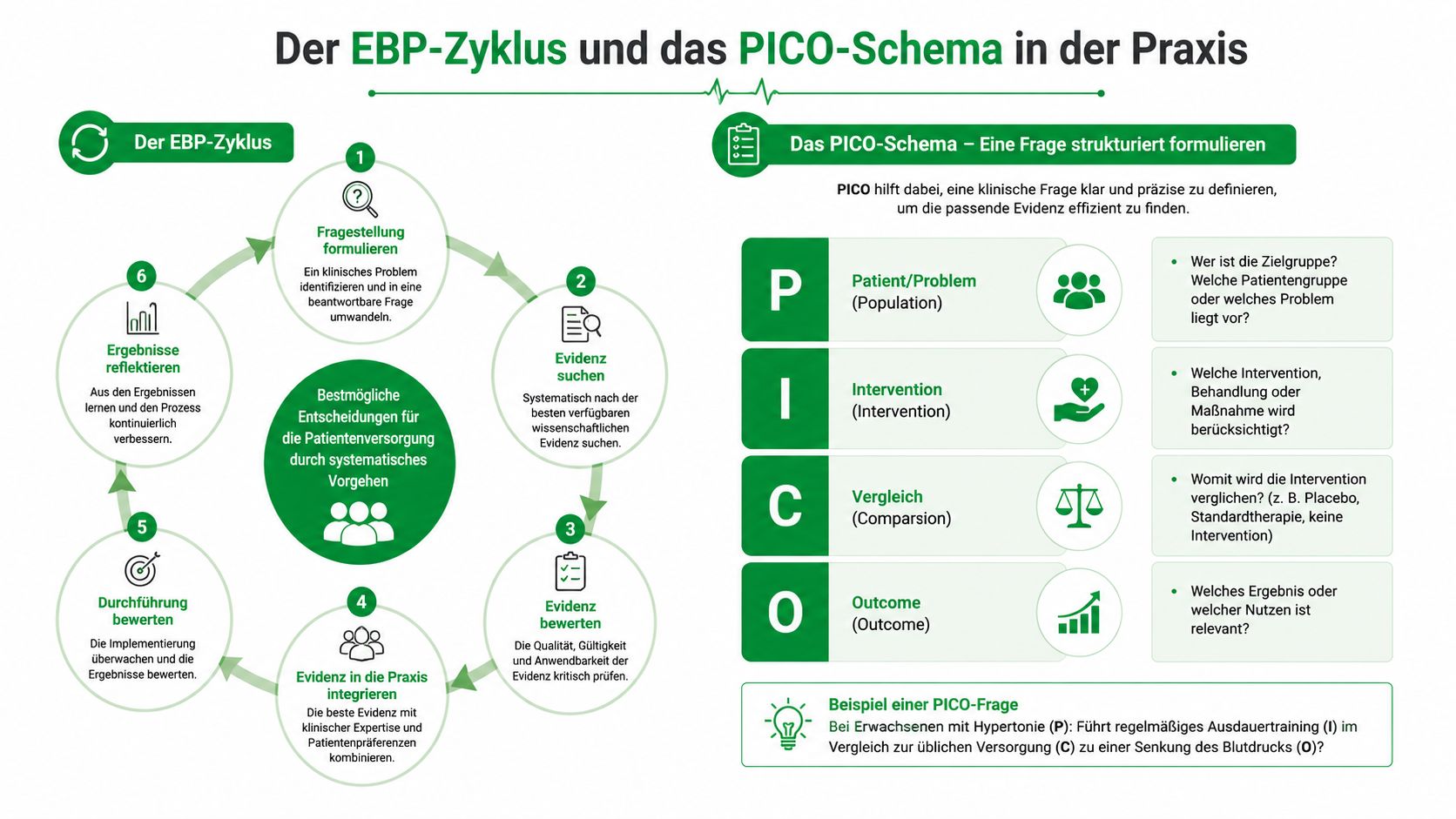 Der EBP-Zyklus und das PICO-Schema in der Praxis

Der EBP-Zyklus

1
Fragestellung formulieren
Ein klinisches Problem identifizieren und in eine beantwortbare Frage umwandeln.

2
Evidenz suchen
Systematisch nach der besten verfügbaren wissenschaftlichen Evidenz suchen.

3
Evidenz bewerten
Die Qualität, Gültigkeit und Anwendbarkeit der Evidenz kritisch prüfen.

4
Evidenz in die Praxis integrieren
Die beste Evidenz mit klinischer Expertise und Patientenpräferenzen kombinieren.

5
Durchführung bewerten
Die Implementierung überwachen und die Ergebnisse bewerten.

6
Ergebnisse reflektieren
Aus den Ergebnissen lernen und den Prozess kontinuierlich verbessern.

Bestmögliche Entscheidungen für die Patientenversorgung durch systematisches Vorgehen

Das PICO-Schema – Eine Frage strukturiert formulieren

PICO hilft dabei, eine klinische Frage klar und präzise zu definieren, um die passende Evidenz effizient zu finden.

P
Patient/Problem
(Population)
• Wer ist die Zielgruppe? Welche Patientengruppe oder welches Problem liegt vor?

I
Intervention
(Intervention)
• Welche Intervention, Behandlung oder Maßnahme wird berücksichtigt?

C
Vergleich
(Comparsion)
• Womit wird die Intervention verglichen? (z. B. Placebo, Standardtherapie, keine Intervention)

O
Outcome
(Outcome)
• Welches Ergebnis oder welcher Nutzen ist relevant?

Beispiel einer PICO-Frage
Bei Erwachsenen mit Hypertonie (P): Führt regelmäßiges Ausdauertraining (I) im Vergleich zur üblichen Versorgung (C) zu einer Senkung des Blutdrucks (O)?